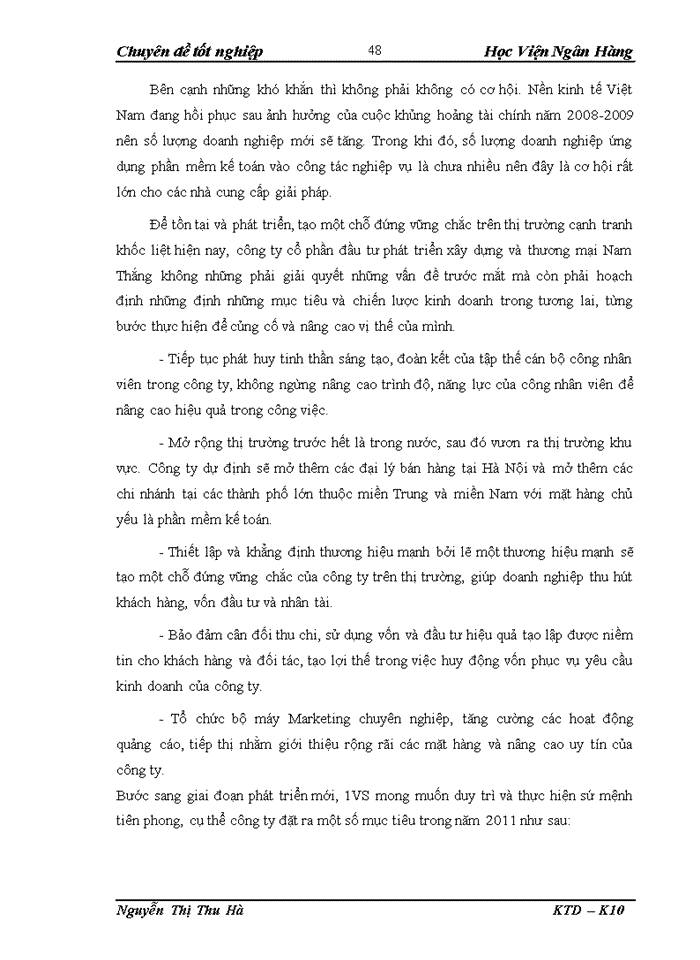 Chuyên đề tốt nghiệp 48 Học Viện Ngân Hàng

Bên cạnh những khó khăn thì không phải không có cơ hội. Nền kinh tế Việt Nam đang hồi phục sau ảnh hưởng của cuộc khủng hoảng tài chính năm 2008-2009 nên số lượng doanh nghiệp mới sẽ tăng. Trong khi đó, số lượng doanh nghiệp ứng dụng phần mềm kế toán vào công tác nghiệp vụ là chưa nhiều nên đây là cơ hội rất lớn cho các nhà cung cấp giải pháp.

Để tồn tại và phát triển, tạo một chỗ đứng vững chắc trên thị trường cạnh tranh khốc liệt hiện nay, công ty cổ phần đầu tư phát triển xây dựng và thương mại Nam Thắng không những phải giải quyết những vấn đề trước mắt mà còn phải hoạch định những định những mục tiêu và chiến lược kinh doanh trong tương lai, từng bước thực hiện để củng cố và nâng cao vị thế của mình.

- Tiếp tục phát huy tinh thần sáng tạo, đoàn kết của tập thể cán bộ công nhân viên trong công ty, không ngừng nâng cao trình độ, năng lực của công nhân viên để nâng cao hiệu quả trong công việc.

- Mở rộng thị trường trước hết là trong nước, sau đó vươn ra thị trường khu vực. Công ty dự định sẽ mở thêm các đại lý bán hàng tại Hà Nội và mở thêm các chi nhánh tại các thành phố lớn thuộc miền Trung và miền Nam với mặt hàng chủ yếu là phần mềm kế toán.

- Thiết lập và khẳng định thương hiệu mạnh bởi lẽ một thương hiệu mạnh sẽ tạo một chỗ đứng vững chắc của công ty trên thị trường, giúp doanh nghiệp thu hút khách hàng, vốn đầu tư và nhân tài.

- Bảo đảm cân đối thu chi, sử dụng vốn và đầu tư hiệu quả tạo lập được niềm tin cho khách hàng và đối tác, tạo lợi thế trong việc huy động vốn phục vụ yêu cầu kinh doanh của công ty.

- Tổ chức bộ máy Marketing chuyên nghiệp, tăng cường các hoạt động quảng cáo, tiếp thị nhằm giới thiệu rộng rãi các mặt hàng và nâng cao uy tín của công ty.
Bước sang giai đoạn phát triển mới, 1VS mong muốn duy trì và thực hiện sứ mệnh tiên phong, cụ thể công ty đặt ra một số mục tiêu trong năm 2011 như sau:

Nguyễn Thị Thu Hà KTD – K10